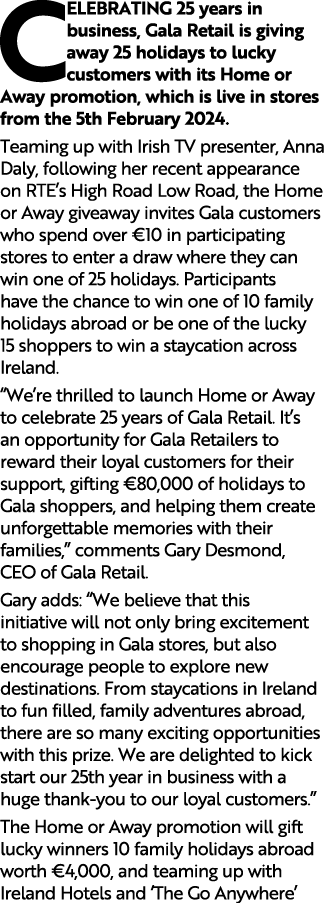 CELEBRATING 25 years in business, Gala Retail is giving away 25 holidays to lucky customers with its Home or Away promotion, which is live in stores from the 5th February 2024.

Teaming up with Irish TV presenter, Anna Daly, following her recent appearance on RTE's High Road Low Road, the Home or Away giveaway invites Gala customers who spend over €10 in participating stores to enter a draw where they can win one of 25 holidays. Participants have the chance to win one of 10 family holidays abroad or be one of the lucky 15 shoppers to win a staycation across Ireland.

"We're thrilled to launch Home or Away to celebrate 25 years of Gala Retail. It's an opportunity for Gala Retailers to reward their loyal customers for their support, gifting €80,000 of holidays to Gala shoppers, and helping them create unforgettable memories with their families," comments Gary Desmond, CEO of Gala Retail.

Gary adds: "We believe that this initiative will not only bring excitement to shopping in Gala stores, but also encourage people to explore new destinations. From staycations in Ireland to fun filled, family adventures abroad, there are so many exciting opportunities with this prize. We are delighted to kick start our 25th year in business with a huge thank-you to our loyal customers."

The Home or Away promotion will gift lucky winners 10 family holidays abroad worth €4,000, and teaming up with Ireland Hotels and 'The Go Anywhere'